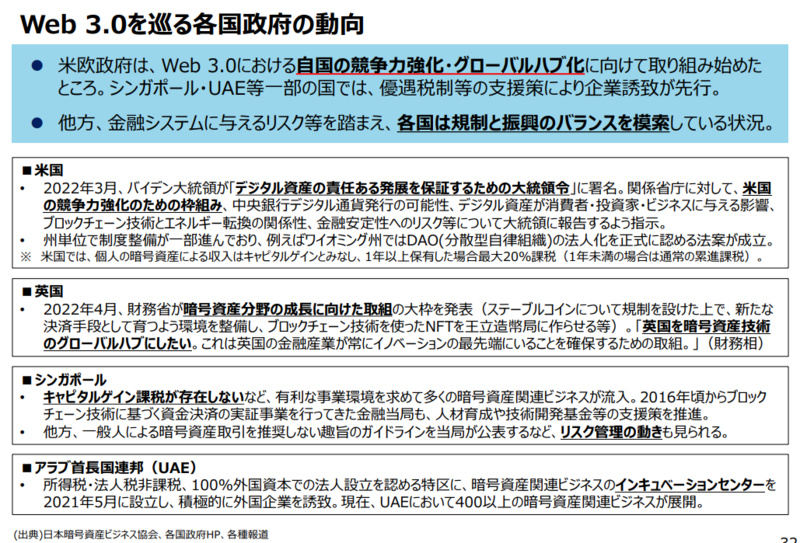 Web 3.0を巡る各国政府の動向

● 米欧政府は、Web 3.0における自国の競争力強化・グローバルハブ化に向けて取り組み始めたところ。シンガポール・UAE等一部の国では、優遇税制等の支援策により企業誘致が先行。

● 他方、金融システムに与えるリスク等を踏まえ、各国は規制と振興のバランスを模索している状況。

■米国
• 2022年3月、バイデン大統領が「デジタル資産の責任ある発展を保証するための大統領令」に署名。関係省庁に対して、米国の競争力強化のための枠組み、中央銀行デジタル通貨発行の可能性、デジタル資産が消費者・投資家・ビジネスに与える影響、ブロックチェーン技術とエネルギー転換の関係性、金融安定性へのリスク等について大統領に報告するよう指示。
• 州単位で制度整備が一部進んでおり、例えばワイオミング州ではDAO(分散型自律組織)の法人化を正式に認める法案が成立。
※ 米国では、個人の暗号資産による収入はキャピタルゲインとみなし、1年以上保有した場合最大20%課税（1年未満の場合は通常の累進課税）。

■英国
• 2022年4月、財務省が暗号資産分野の成長に向けた取組の大枠を発表（ステーブルコインについて規制を設けた上で、新たな決済手段として育つよう環境を整備し、ブロックチェーン技術を使ったNFTを王立造幣局に作らせる等）。「英国を暗号資産技術のグローバルハブにしたい。これは英国の金融産業が常にイノベーションの最先端にいることを確保するための取組。」（財務相）

■シンガポール
• キャピタルゲイン課税が存在しないなど、有利な事業環境を求めて多くの暗号資産関連ビジネスが流入。2016年頃からブロックチェーン技術に基づく資金決済の実証事業を行ってきた金融当局も、人材育成や技術開発基金等の支援策を推進。
• 他方、一般人による暗号資産取引を推奨しない趣旨のガイドラインを当局が公表するなど、リスク管理の動きも見られる。

■アラブ首長国連邦（UAE）
• 所得税・法人税非課税、100%外国資本での法人設立を認める特区に、暗号資産関連ビジネスのインキュベーションセンターを2021年5月に設立し、積極的に外国企業を誘致。現在、UAEにおいて400以上の暗号資産関連ビジネスが展開。

(出典)日本暗号資産ビジネス協会、各国政府HP、各種報道

32